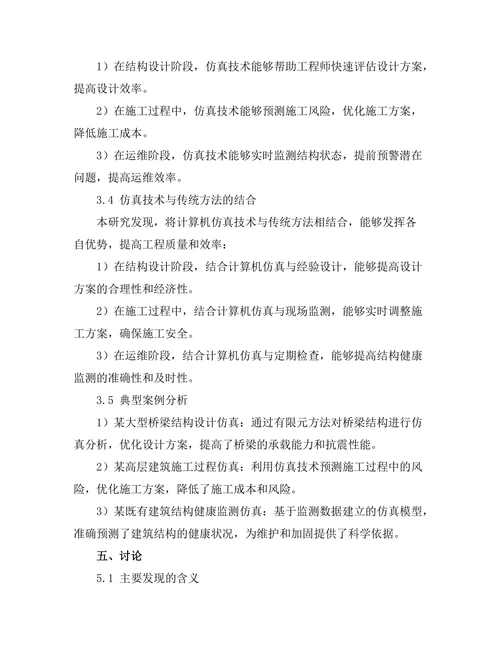 1）在结构设计阶段，仿真技术能够帮助工程师快速评估设计方案，提高设计效率。

2）在施工过程中，仿真技术能够预测施工风险，优化施工方案，降低施工成本。

3）在运维阶段，仿真技术能够实时监测结构状态，提前预警潜在问题，提高运维效率。

3.4 仿真技术与传统方法的结合

本研究发现，将计算机仿真技术与传统方法相结合，能够发挥各自优势，提高工程质量和效率：

1）在结构设计阶段，结合计算机仿真与经验设计，能够提高设计方案的合理性和经济性。

2）在施工过程中，结合计算机仿真与现场监测，能够实时调整施工方案，确保施工安全。

3）在运维阶段，结合计算机仿真与定期检查，能够提高结构健康监测的准确性和及时性。

3.5 典型案例分析

1）某大型桥梁结构设计仿真：通过有限元方法对桥梁结构进行仿真分析，优化设计方案，提高了桥梁的承载能力和抗震性能。

2）某高层建筑施工过程仿真：利用仿真技术预测施工过程中的风险，优化施工方案，降低了施工成本和风险。

3）某既有建筑结构健康监测仿真：基于监测数据建立的仿真模型，准确预测了建筑结构的健康状况，为维护和加固提供了科学依据。

五、讨论

5.1 主要发现的含义